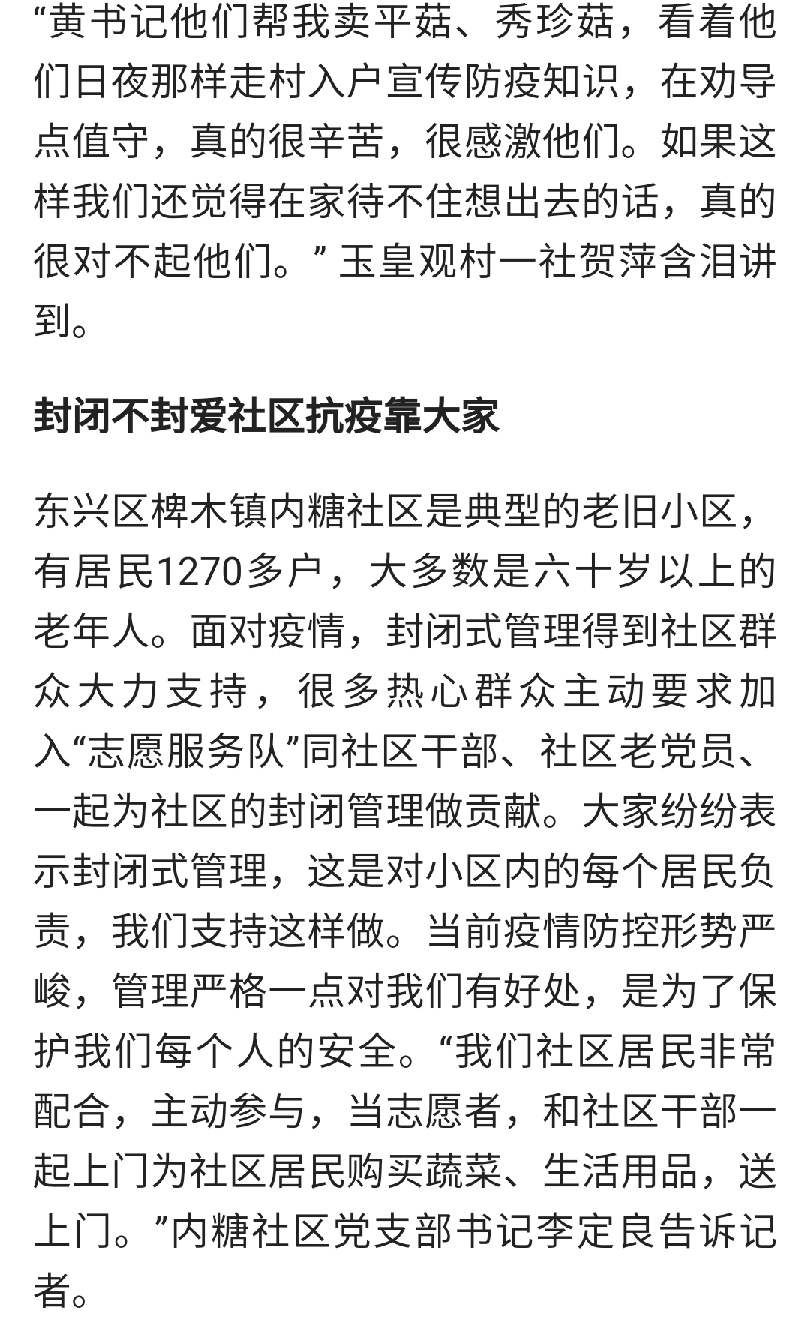 “黄书记他们帮我卖平菇、秀珍菇，看着他们日夜那样走村入户宣传防疫知识，在劝导点值守，真的很辛苦，很感激他们。如果这样我们还觉得在家待不住想出去的话，真的很对不起他们。”玉皇观村一社贺萍含泪讲到。

封闭不封爱社区抗疫靠大家

东兴区椑木镇内糖社区是典型的老旧小区，有居民1270多户，大多数是六十岁以上的老年人。面对疫情，封闭式管理得到社区群众大力支持，很多热心群众主动要求加入“志愿服务队”同社区干部、社区老党员、一起为社区的封闭管理做贡献。大家纷纷表示封闭式管理，这是对小区内的每个居民负责，我们支持这样做。当前疫情防控形势严峻，管理严格一点对我们有好处，是为了保护我们每个人的安全。“我们社区居民非常配合，主动参与，当志愿者，和社区干部一起上门为社区居民购买蔬菜、生活用品，送上门。”内糖社区党支部书记李定良告诉记者。